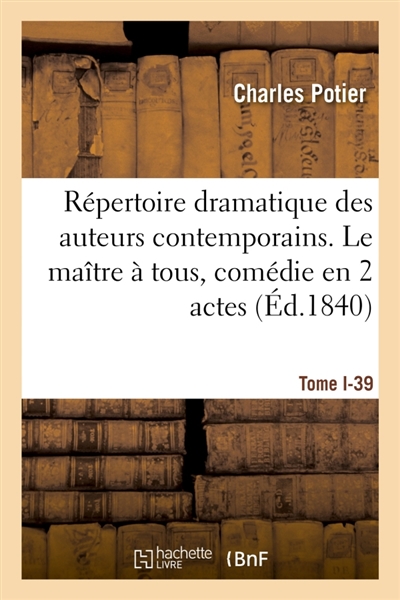 Charles Potier

Répertoire dramatique des auteurs contemporains. Le maître à tous, comédie en 2 actes (Éd.1840)

Tome I-39

hachette LIVRE

BnF